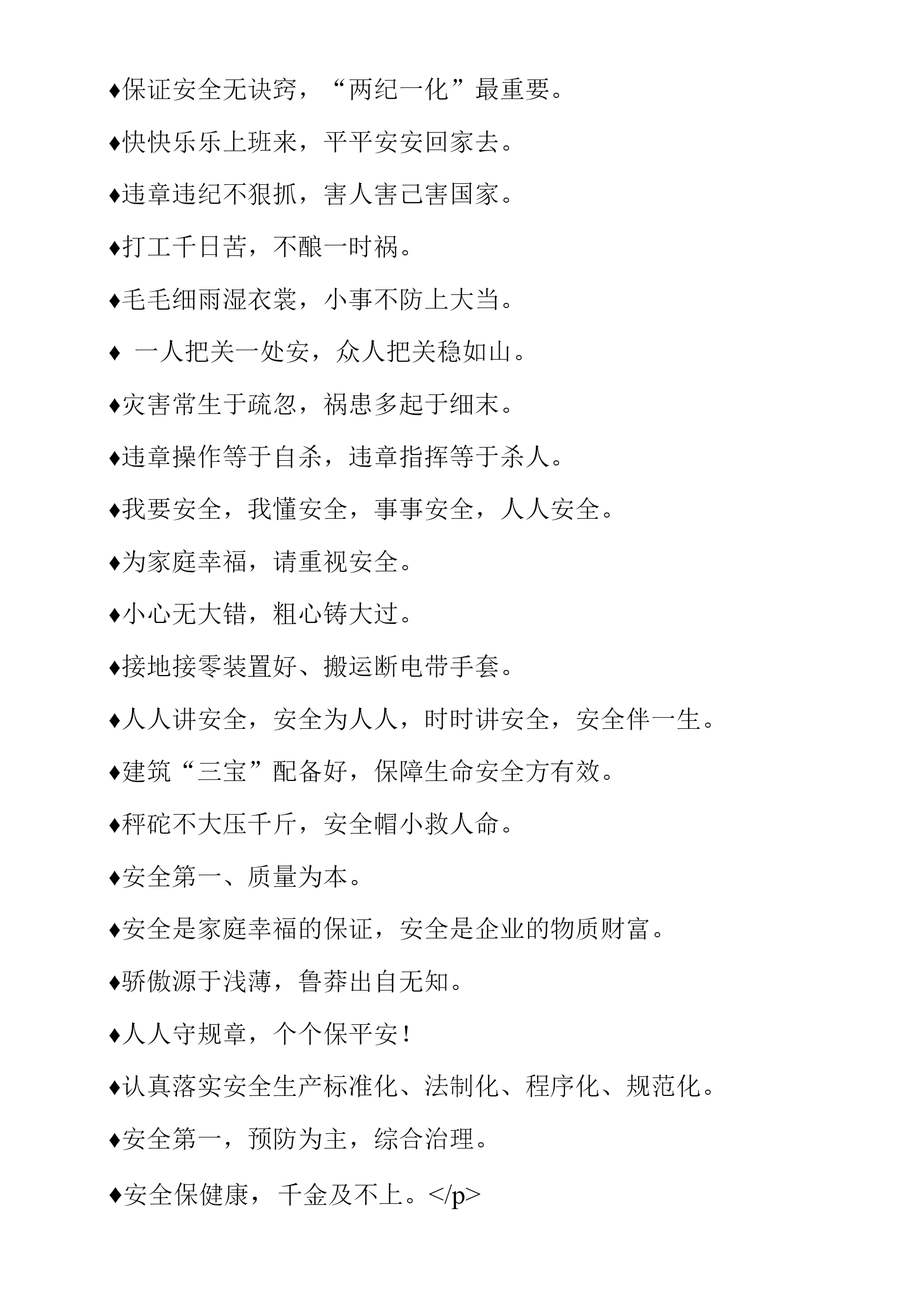 ♦保证安全无诀窍，“两纪一化”最重要。

♦快快乐乐上班来，平平安安回家去。

♦违章违纪不狠抓，害人害己害国家。

♦打工千日苦，不酿一时祸。

♦毛毛细雨湿衣裳，小事不防上大当。

♦ 一人把关一处安，众人把关稳如山。

♦灾害常生于疏忽，祸患多起于细末。

♦违章操作等于自杀，违章指挥等于杀人。

♦我要安全，我懂安全，事事安全，人人安全。

♦为家庭幸福，请重视安全。

♦小心无大错，粗心铸大过。

♦接地接零装置好、搬运断电带手套。

♦人人讲安全，安全为人人，时时讲安全，安全伴一生。

♦建筑“三宝”配备好，保障生命安全方有效。

♦秤砣不大压千斤，安全帽小救人命。

♦安全第一、质量为本。

♦安全是家庭幸福的保证，安全是企业的物质财富。

♦骄傲源于浅薄，鲁莽出自无知。

♦人人守规章，个个保平安！

♦认真落实安全生产标准化、法制化、程序化、规范化。

♦安全第一，预防为主，综合治理。

♦安全保健康，千金及不上。</p>